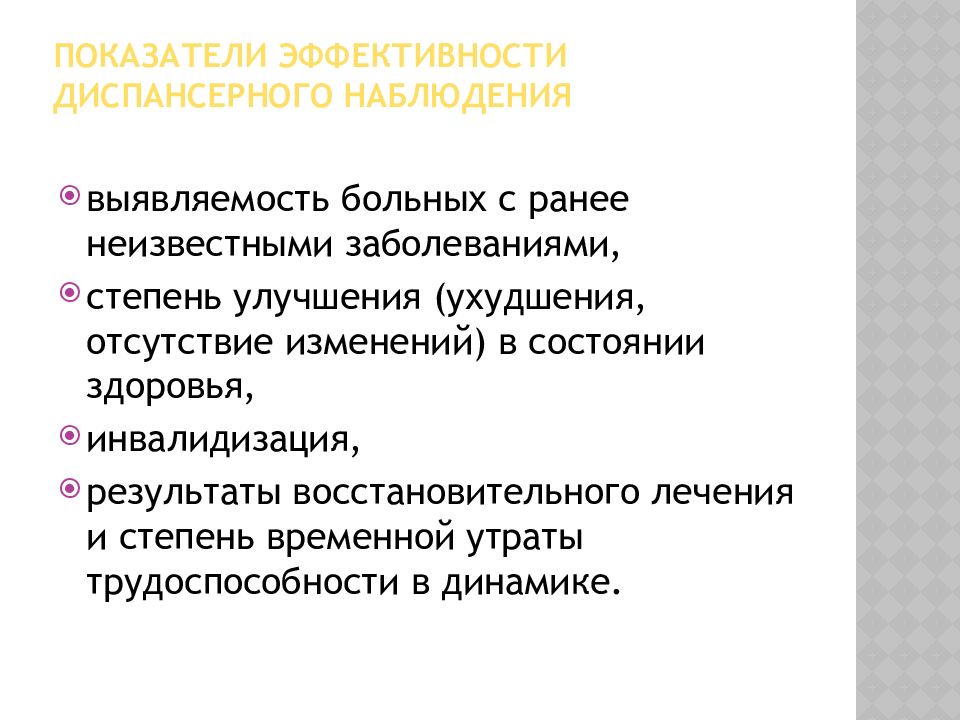 ПОКАЗАТЕЛИ ЭФФЕКТИВНОСТИ ДИСПАНСЕРНОГО НАБЛЮДЕНИЯ

выявляемость больных с ранее неизвестными заболеваниями,

степень улучшения (ухудшения, отсутствие изменений) в состоянии здоровья,

инвалидизация,

результаты восстановительного лечения и степень временной утраты трудоспособности в динамике.